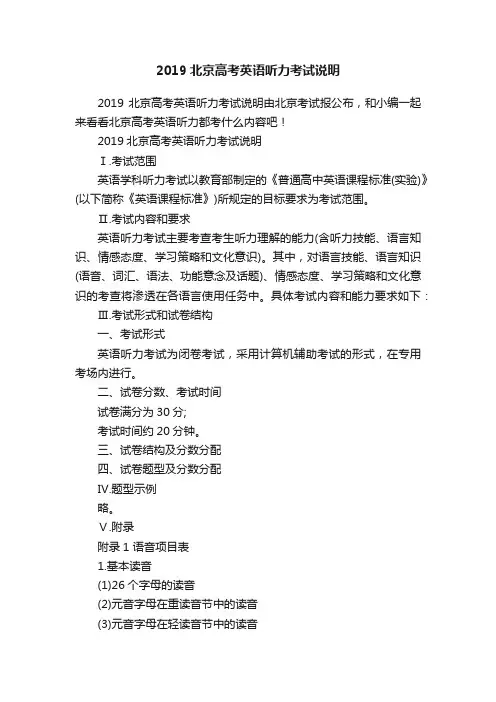 2019 北京高考英语听力考试说明

2019 北京高考英语听力考试说明由北京考试报公布，和小编一起来看看北京高考英语听力都考什么内容吧！

2019 北京高考英语听力考试说明

Ⅰ.考试范围

英语学科听力考试以教育部制定的《普通高中英语课程标准(实验)》(以下简称《英语课程标准》)所规定的目标要求为考试范围。

Ⅱ.考试内容和要求

英语听力考试主要考查考生听力理解的能力(含听力技能、语言知识、情感态度、学习策略和文化意识)。其中，对语言技能、语言知识(语音、词汇、语法、功能意念及话题)、情感态度、学习策略和文化意识的考查将渗透在各语言使用任务中。具体考试内容和能力要求如下：

Ⅲ.考试形式和试卷结构

一、考试形式

英语听力考试为闭卷考试，采用计算机辅助考试的形式，在专用考场内进行。

二、试卷分数、考试时间

试卷满分为 30 分;

考试时间约 20 分钟。

三、试卷结构及分数分配

四、试卷题型及分数分配

Ⅳ.题型示例

略。

Ⅴ.附录

附录 1 语音项目表

1.基本读音

(1)26 个字母的读音

(2)元音字母在重读音节中的读音

(3)元音字母在轻读音节中的读音